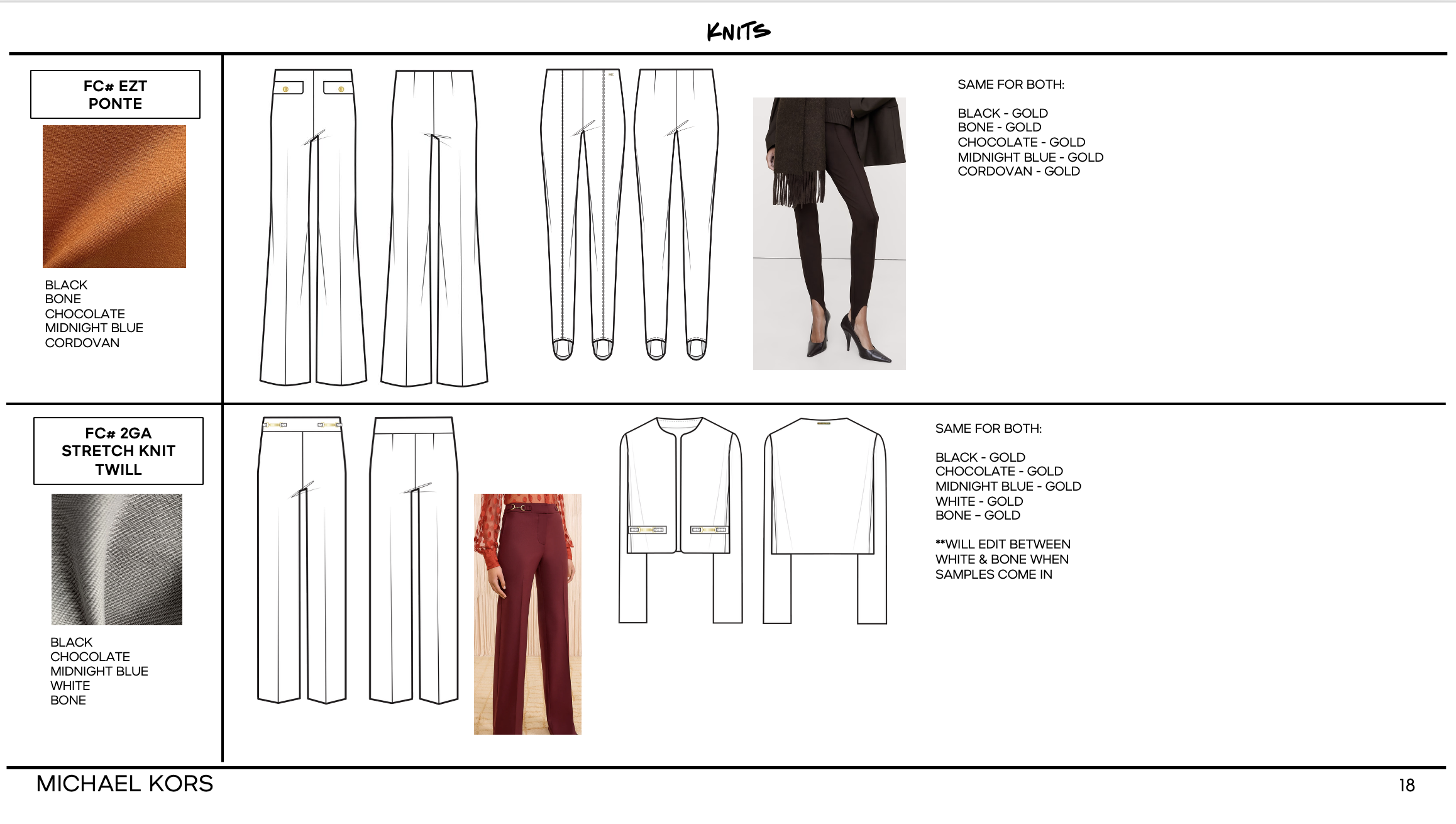 KNITS

FC# EZT
PONTE

BLACK
BONE
CHOCOLATE
MIDNIGHT BLUE
CORDOVAN

SAME FOR BOTH:

BLACK - GOLD
BONE - GOLD
CHOCOLATE - GOLD
MIDNIGHT BLUE - GOLD
CORDOVAN - GOLD

FC# 2GA
STRETCH KNIT
TWILL

BLACK
CHOCOLATE
MIDNIGHT BLUE
WHITE
BONE

SAME FOR BOTH:

BLACK - GOLD
CHOCOLATE - GOLD
MIDNIGHT BLUE - GOLD
WHITE - GOLD
BONE - GOLD

**WILL EDIT BETWEEN WHITE & BONE WHEN SAMPLES COME IN

MICHAEL KORS

18